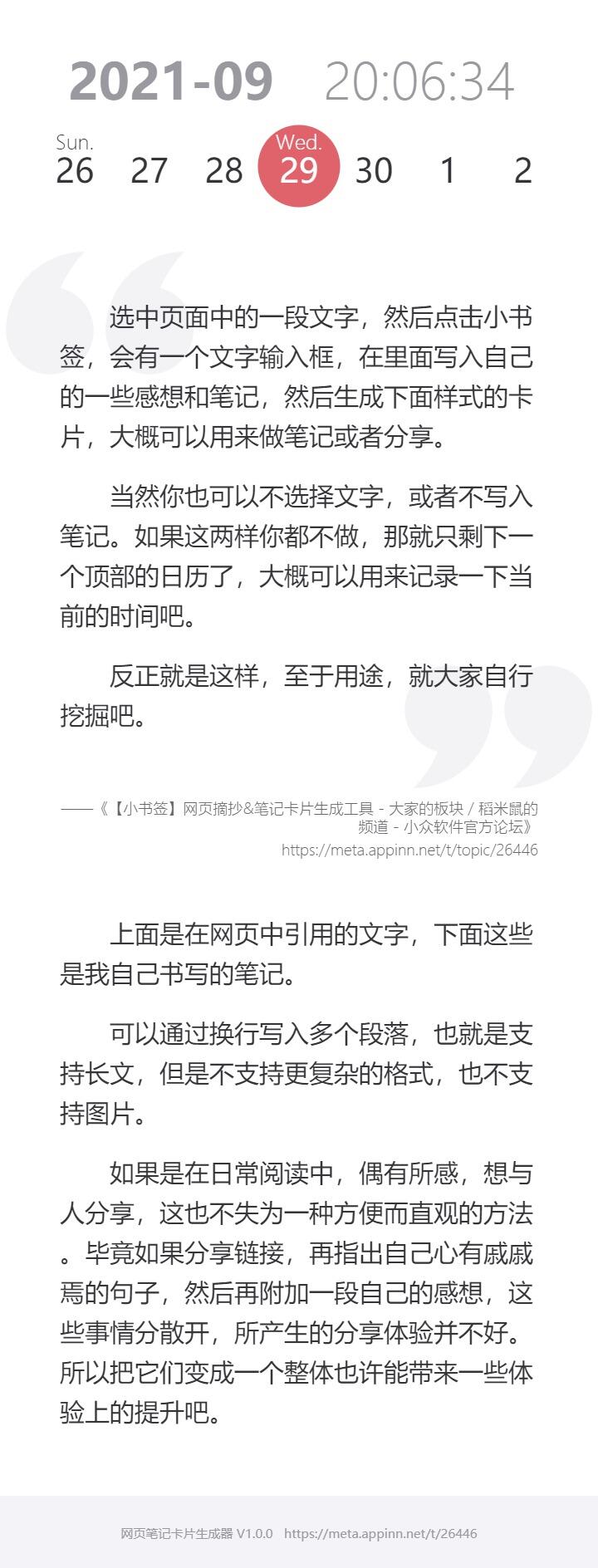 2021-09 20:06:34

Sun.
26 27 28 Wed.
29 30 1 2

选中页面中的一段文字，然后点击小书签，会有一个文字输入框，在里面写入自己的一些感想和笔记，然后生成下面样式的卡片，大概可以用来做笔记或者分享。

当然你也可以不选择文字，或者不写入笔记。如果这两样你都不做，那就只剩下一个顶部的日历了，大概可以用来记录一下当前的时间吧。

反正就是这样，至于用途，就大家自行挖掘吧。

——《【小书签】网页摘抄&笔记卡片生成工具 - 大家的板块 / 稻米鼠的频道 - 小众软件官方论坛》
https://meta.appinn.net/t/topic/26446

上面是在网页中引用的文字，下面这些是我自己书写的笔记。

可以通过换行写入多个段落，也就是支持长文，但是不支持更复杂的格式，也不支持图片。

如果是在日常阅读中，偶有所感，想与人分享，这也不失为一种方便而直观的方法。毕竟如果分享链接，再指出自己心有戚戚焉的句子，然后再附加一段自己的感想，这些事情分散开，所产生的分享体验并不好。所以把它们变成一个整体也许能带来一些体验上的提升吧。

网页笔记卡片生成器 V1.0.0 https://meta.appinn.net/t/26446